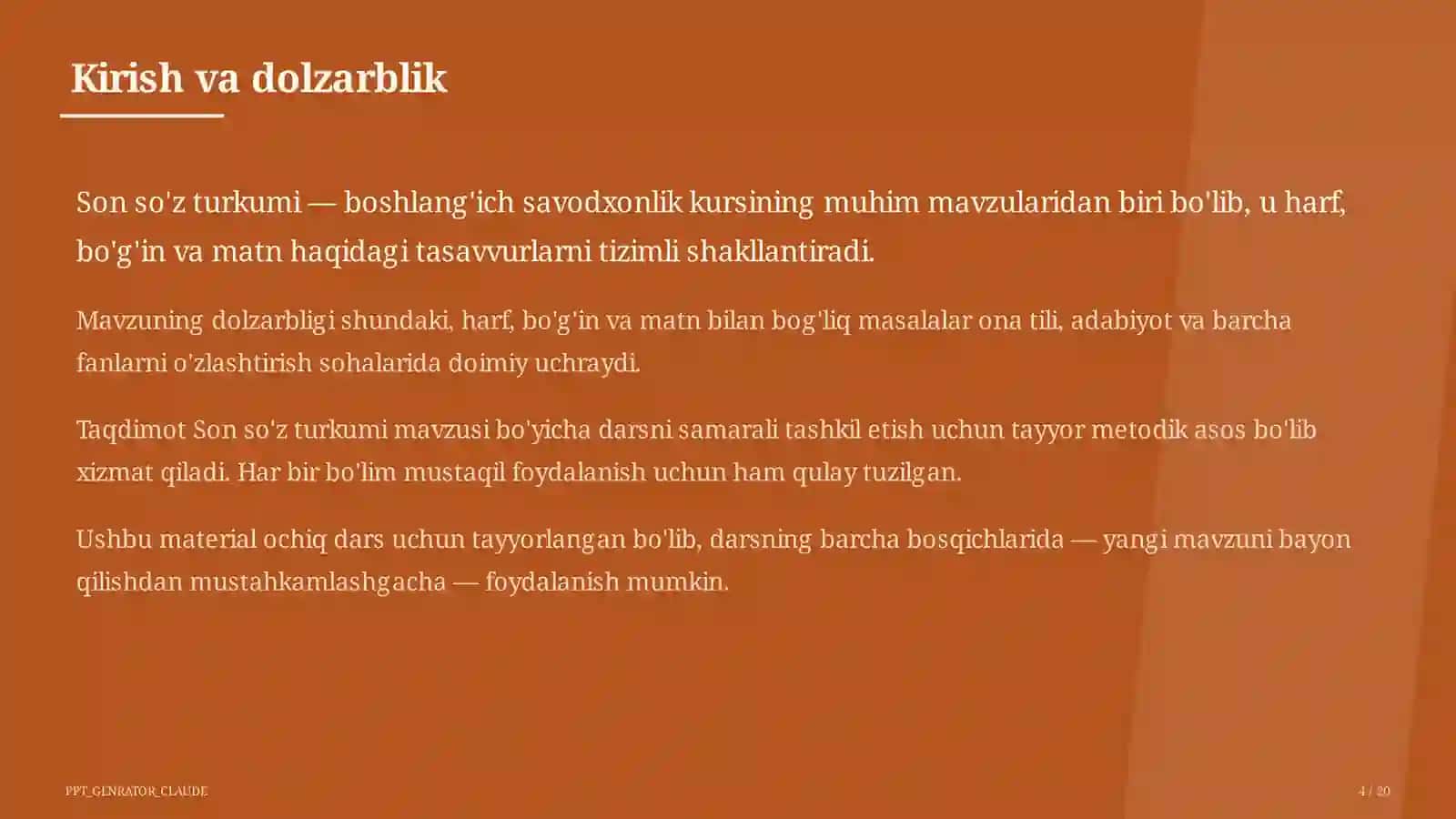 Kirish va dolzarblik

Son so'z turkumi — boshlang'ich savodxonlik kursining muhim mavzularidan biri bo'lib, u harf, bo'g'in va matn haqidagi tasavvurlarni tizimli shakllantiradi.

Mavzuning dolzarbligi shundaki, harf, bo'g'in va matn bilan bog'liq masalalar ona tili, adabiyot va barcha fanlarni o'zlashtirish sohalarida doimiy uchraydi.

Taqdimot Son so'z turkumi mavzusi bo'yicha darsni samarali tashkil etish uchun tayyor metodik asos bo'lib xizmat qiladi. Har bir bo'lim mustaqil foydalanish uchun ham qulay tuzilgan.

Ushbu material ochiq dars uchun tayyorlangan bo'lib, darsning barcha bosqichlarida — yangi mavzuni bayon qilishdan mustahkamlashgacha — foydalanish mumkin.

PPT_GENRATOR_CLAUDE

4 / 20